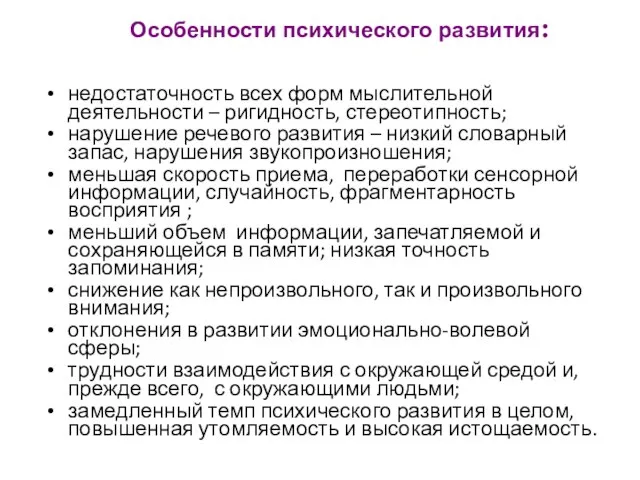 Особенности психического развития:

• недостаточность всех форм мыслительной деятельности – ригидность, стереотипность;
• нарушение речевого развития – низкий словарный запас, нарушения звукопроизношения;
• меньшая скорость приема, переработки сенсорной информации, случайность, фрагментарность восприятия ;
• меньший объем информации, запечатляемой и сохраняющейся в памяти; низкая точность запоминания;
• снижение как непроизвольного, так и произвольного внимания;
• отклонения в развитии эмоционально-волевой сферы;
• трудности взаимодействия с окружающей средой и, прежде всего, с окружающими людьми;
• замедленный темп психического развития в целом, повышенная утомляемость и высокая истощаемость.